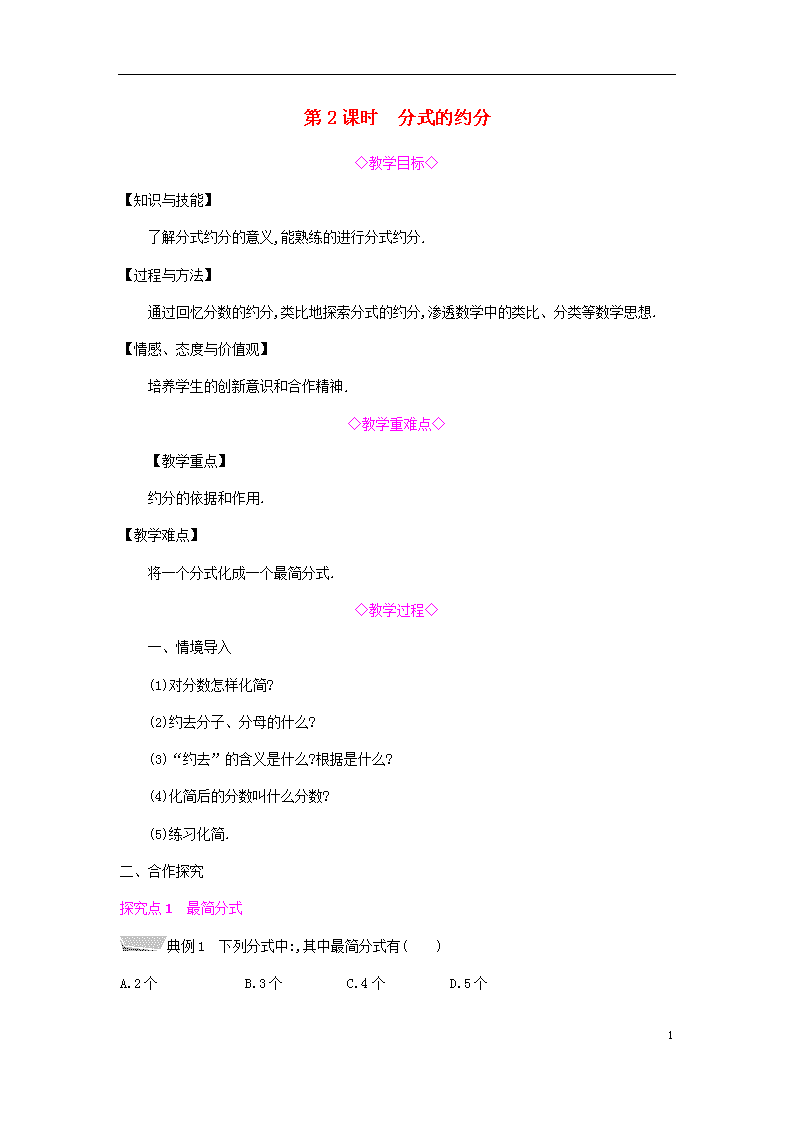 第 2 课时　分式的约分

◇教学目标◇

【知识与技能】

了解分式约分的意义,能熟练的进行分式约分.

【过程与方法】

通过回忆分数的约分,类比地探索分式的约分,渗透数学中的类比、分类等数学思想.

【情感、态度与价值观】

培养学生的创新意识和合作精神.

◇教学重难点◇

【教学重点】

约分的依据和作用.

【教学难点】

将一个分式化成一个最简分式.

◇教学过程◇

一、情境导入

(1)对分数怎样化简?

(2)约去分子、分母的什么?

(3)“约去”的含义是什么?根据是什么?

(4)化简后的分数叫什么分数?

(5)练习化简.

二、合作探究

探究点 1　最简分式

典例 1　下列分式中:,其中最简分式有(　　)

A.2 个　　B.3 个　　C.4 个　　D.5 个

1